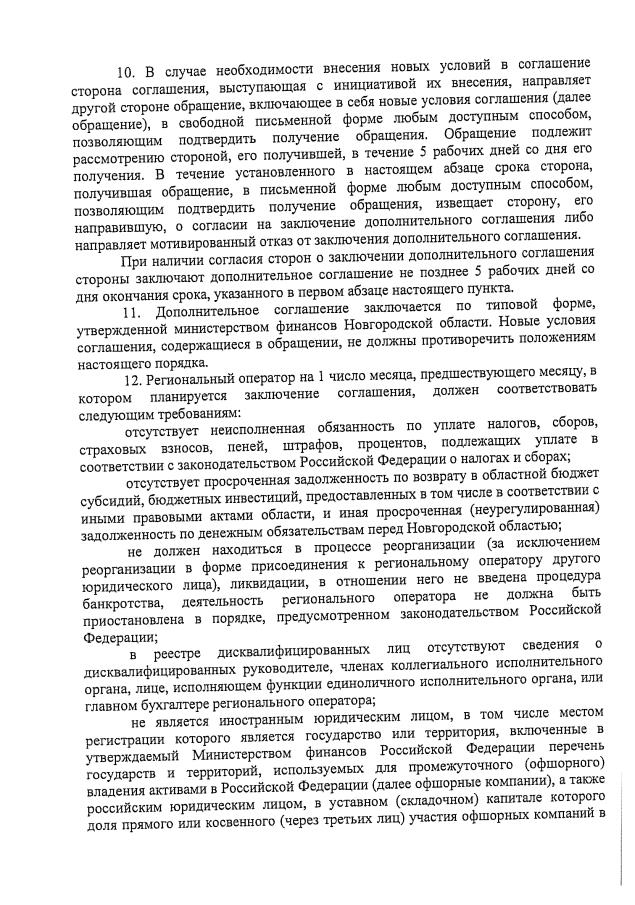 10. В случае необходимости внесения новых условий в соглашение сторона соглашения, выступающая с инициативой их внесения, направляет другой стороне обращение, включающее в себя новые условия соглашения (далее обращение), в свободной письменной форме любым доступным способом, позволяющим подтвердить получение обращения. Обращение подлежит рассмотрению стороной, его получившей, в течение 5 рабочих дней со дня его получения. В течение установленного в настоящем абзаце срока сторона, получившая обращение, в письменной форме любым доступным способом, позволяющим подтвердить получение обращения, извещает сторону, его направившую, о согласии на заключение дополнительного соглашения либо направляет мотивированный отказ от заключения дополнительного соглашения.

При наличии согласия сторон о заключении дополнительного соглашения стороны заключают дополнительное соглашение не позднее 5 рабочих дней со дня окончания срока, указанного в первом абзаце настоящего пункта.

11. Дополнительное соглашение заключается по типовой форме, утвержденной министерством финансов Новгородской области. Новые условия соглашения, содержащиеся в обращении, не должны противоречить положениям настоящего порядка.

12. Региональный оператор на 1 число месяца, предшествующего месяцу, в котором планируется заключение соглашения, должен соответствовать следующим требованиям:

отсутствует неисполненная обязанность по уплате налогов, сборов, страховых взносов, пеней, штрафов, процентов, подлежащих уплате в соответствии с законодательством Российской Федерации о налогах и сборах;

отсутствует просроченная задолженность по возврату в областной бюджет субсидий, бюджетных инвестиций, предоставленных в том числе в соответствии с иными правовыми актами области, и иная просроченная (неурегулированная) задолженность по денежным обязательствам перед Новгородской областью;

не должен находиться в процессе реорганизации (за исключением реорганизации в форме присоединения к региональному оператору другого юридического лица), ликвидации, в отношении него не введена процедура банкротства, деятельность регионального оператора не должна быть приостановлена в порядке, предусмотренном законодательством Российской Федерации;

в реестре дисквалифицированных лиц отсутствуют сведения о дисквалифицированных руководителе, членах коллегиального исполнительного органа, лице, исполняющем функции единоличного исполнительного органа, или главном бухгалтере регионального оператора;

не является иностранным юридическим лицом, в том числе местом регистрации которого является государство или территория, включенные в утверждаемый Министерством финансов Российской Федерации перечень государств и территорий, используемых для промежуточного (офшорного) владения активами в Российской Федерации (далее офшорные компании), а также российским юридическим лицом, в уставном (складочном) капитале которого доля прямого или косвенного (через третьих лиц) участия офшорных компаний в